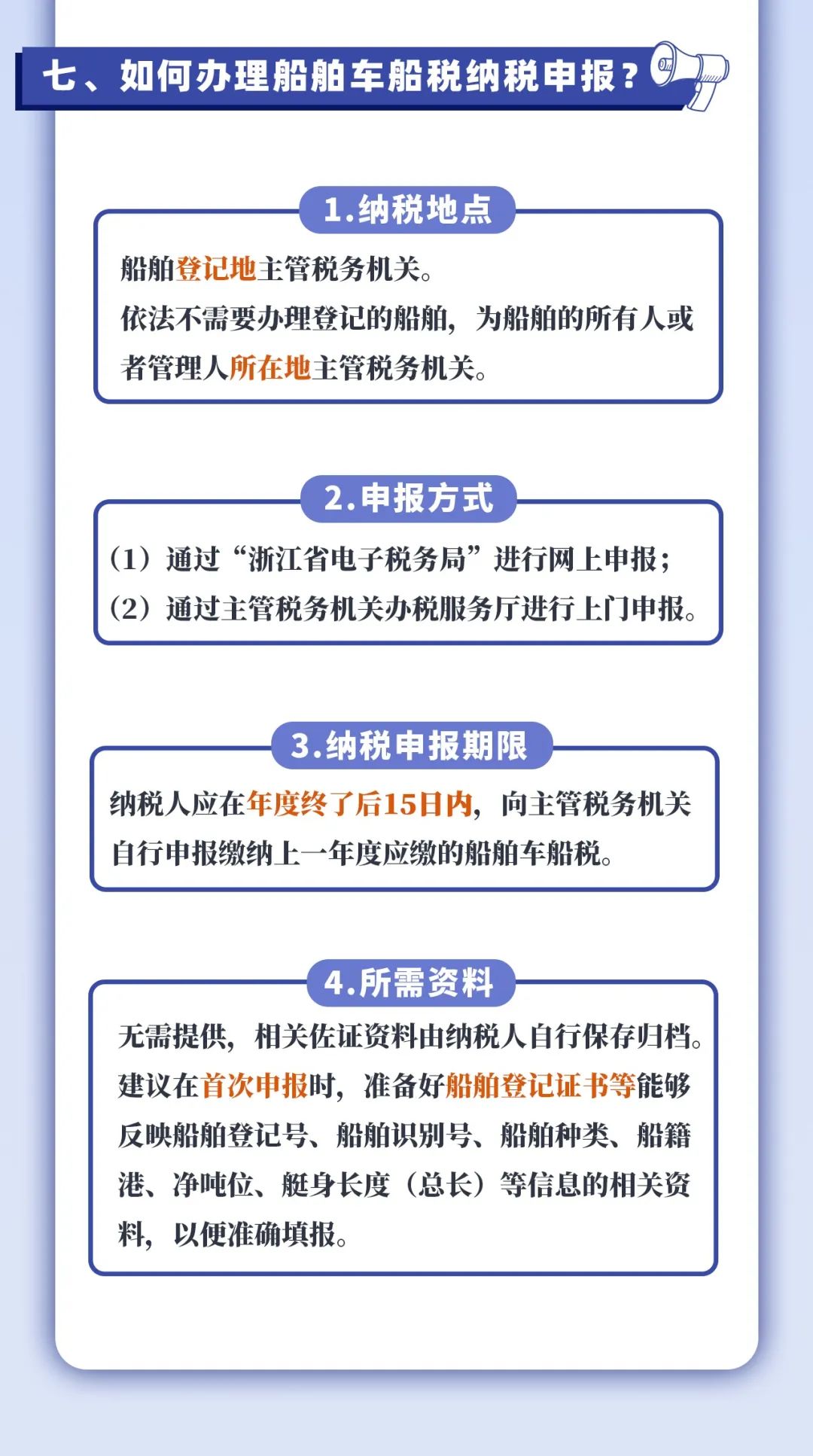 七、如何办理船舶车船税纳税申报？

1.纳税地点

船舶登记地主管税务机关。
依法不需要办理登记的船舶，为船舶的所有人或者管理人所在地主管税务机关。

2.申报方式

（1）通过“浙江省电子税务局”进行网上申报；
（2）通过主管税务机关办税服务厅进行上门申报。

3.纳税申报期限

纳税人应在年度终了后15日内，向主管税务机关自行申报缴纳上一年度应缴的船舶车船税。

4.所需资料

无需提供，相关佐证资料由纳税人自行保存归档。
建议在首次申报时，准备好船舶登记证书等能够反映船舶登记号、船舶识别号、船舶种类、船籍港、净吨位、艇身长度（总长）等信息的相关资料，以便准确填报。